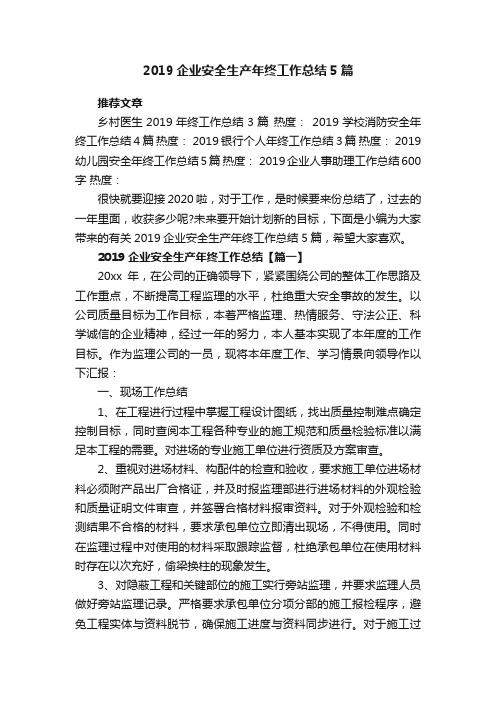 2019 企业安全生产年终工作总结 5 篇

推荐文章

乡村医生 2019 年终工作总结 3 篇 热度： 2019 学校消防安全年终工作总结 4 篇 热度： 2019 银行个人年终工作总结 3 篇 热度： 2019 幼儿园安全年终工作总结 5 篇 热度： 2019 企业人事助理工作总结 600 字 热度：

很快就要迎接 2020 啦，对于工作，是时候要来份总结了，过去的一年里面，收获多少呢?未来要开始计划新的目标，下面是小编为大家带来的有关 2019 企业安全生产年终工作总结 5 篇，希望大家喜欢。

2019 企业安全生产年终工作总结【篇一】

20xx 年，在公司的正确领导下，紧紧围绕公司的整体工作思路及工作重点，不断提高工程监理的水平，杜绝重大安全事故的发生。以公司质量目标为工作目标，本着严格监理、热情服务、守法公正、科学诚信的企业精神，经过一年的努力，本人基本实现了本年度的工作目标。作为监理公司的一员，现将本年度工作、学习情景向领导作以下汇报：

一、现场工作总结

1、在工程进行过程中掌握工程设计图纸，找出质量控制难点确定控制目标，同时查阅本工程各种专业的施工规范和质量检验标准以满足本工程的需要。对进场的专业施工单位进行资质及方案审查。

2、重视对进场材料、构配件的检查和验收，要求施工单位进场材料必须附产品出厂合格证，并及时报监理部进行进场材料的外观检验和质量证明文件审查，并签署合格材料报审资料。对于外观检验和检测结果不合格的材料，要求承包单位立即清出现场，不得使用。同时在监理过程中对使用的材料采取跟踪监督，杜绝承包单位在使用材料时存在以次充好，偷梁换柱的现象发生。

3、对隐蔽工程和关键部位的施工实行旁站监理，并要求监理人员做好旁站监理记录。严格要求承包单位分项分部的施工报检程序，避免工程实体与资料脱节，确保施工进度与资料同步进行。对于施工过